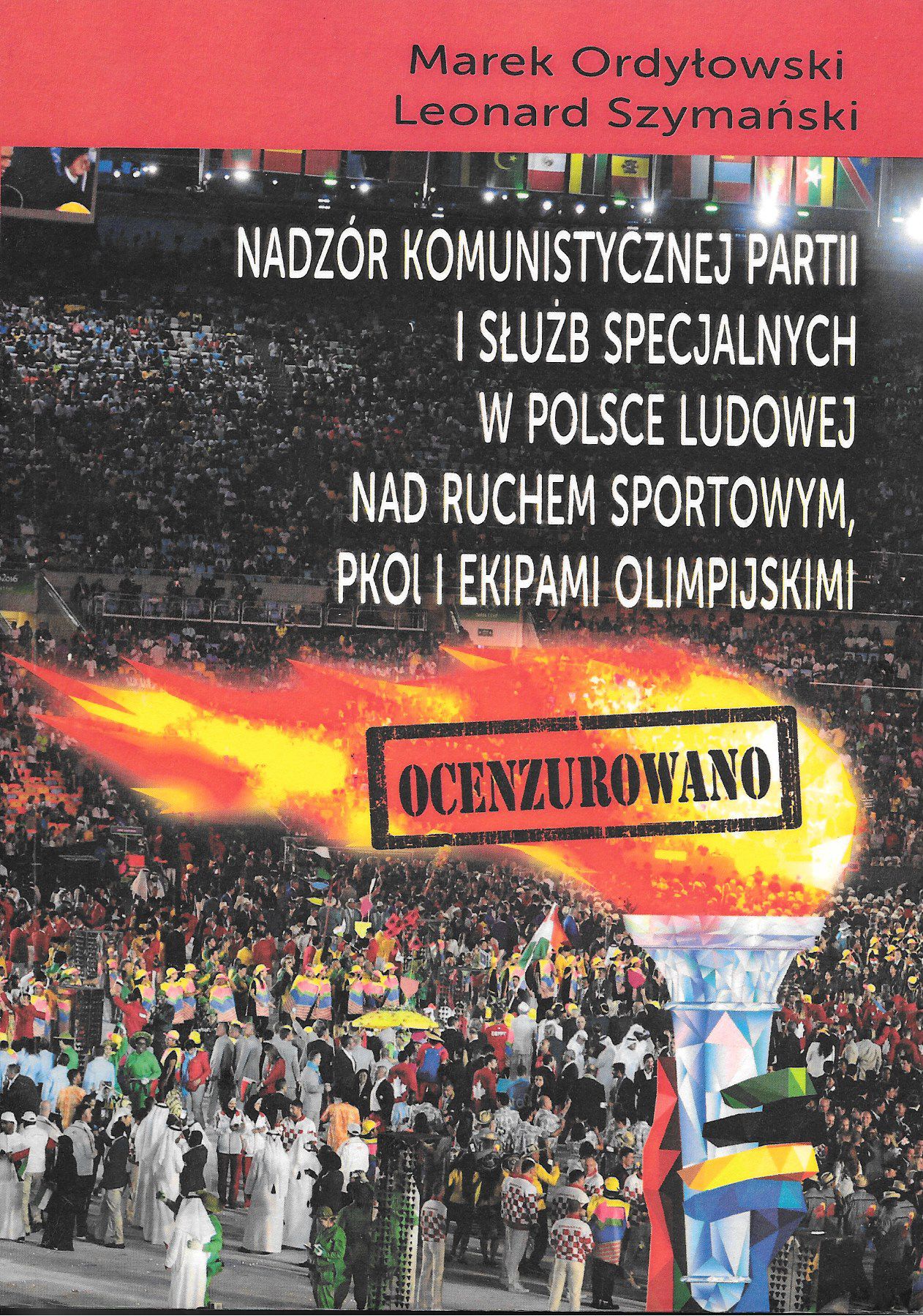 Marek Ordyłowski
Leonard Szymański

NADZÓR KOMUNISTYCZNEJ PARTII
I SŁUŻB SPECJALNYCH
W POLSCE LUDOWEJ
NAD RUCHEM SPORTOWYM,
PKOl I EKIPAMI OLIMPIJSKIMI

OCENZUROWANO